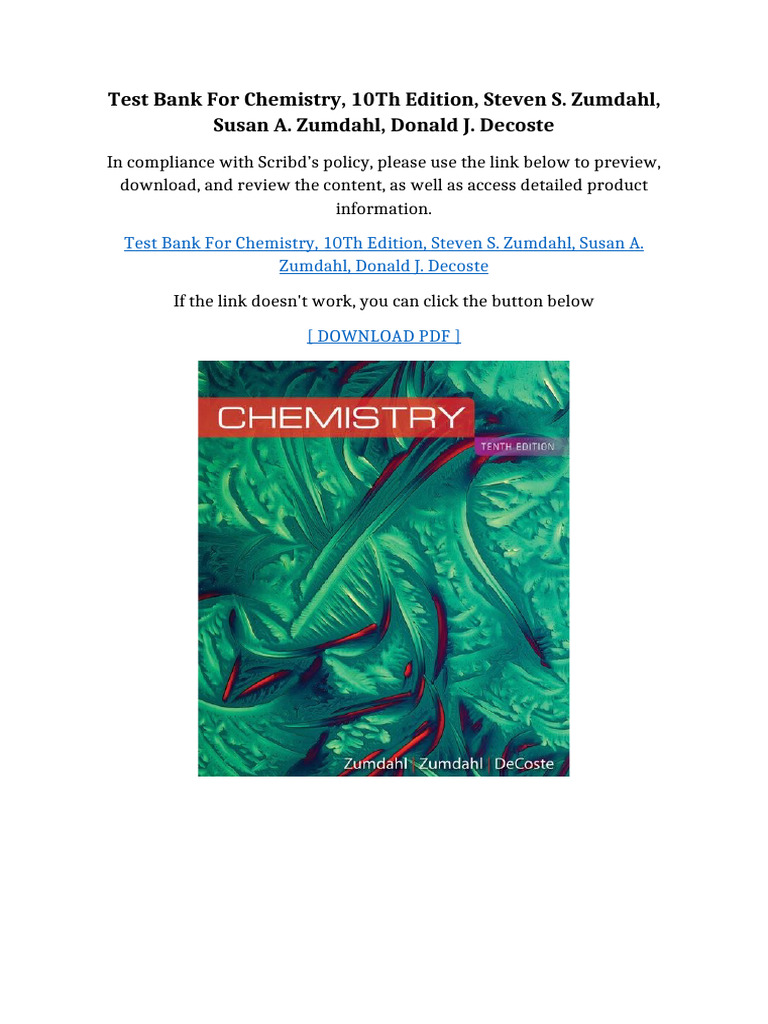 Test Bank For Chemistry, 10Th Edition, Steven S. Zumdahl, Susan A. Zumdahl, Donald J. Decoste

In compliance with Scribd's policy, please use the link below to preview, download, and review the content, as well as access detailed product information.

Test Bank For Chemistry, 10Th Edition, Steven S. Zumdahl, Susan A. Zumdahl, Donald J. Decoste

If the link doesn't work, you can click the button below

[ DOWNLOAD PDF ]

CHEMISTRY

TENTH EDITION

Zumdahl | Zumdahl | DeCoste